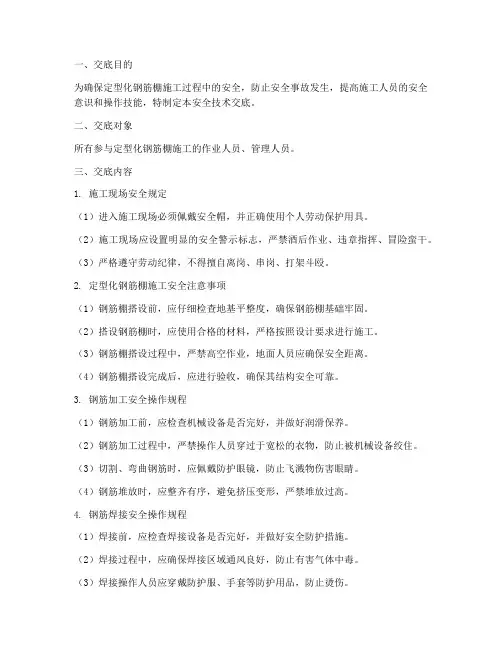 一、交底目的

为确保定型化钢筋棚施工过程中的安全，防止安全事故发生，提高施工人员的安全意识和操作技能，特制定本安全技术交底。

二、交底对象

所有参与定型化钢筋棚施工的作业人员、管理人员。

三、交底内容

1. 施工现场安全规定

（1）进入施工现场必须佩戴安全帽，并正确使用个人劳动保护用具。

（2）施工现场应设置明显的安全警示标志，严禁酒后作业、违章指挥、冒险蛮干。

（3）严格遵守劳动纪律，不得擅自离岗、串岗、打架斗殴。

2. 定型化钢筋棚施工安全注意事项

（1）钢筋棚搭设前，应仔细检查地基平整度，确保钢筋棚基础牢固。

（2）搭设钢筋棚时，应使用合格的材料，严格按照设计要求进行施工。

（3）钢筋棚搭设过程中，严禁高空作业，地面人员应确保安全距离。

（4）钢筋棚搭设完成后，应进行验收，确保其结构安全可靠。

3. 钢筋加工安全操作规程

（1）钢筋加工前，应检查机械设备是否完好，并做好润滑保养。

（2）钢筋加工过程中，严禁操作人员穿过于宽松的衣物，防止被机械设备绞住。

（3）切割、弯曲钢筋时，应佩戴防护眼镜，防止飞溅物伤害眼睛。

（4）钢筋堆放时，应整齐有序，避免挤压变形，严禁堆放过高。

4. 钢筋焊接安全操作规程

（1）焊接前，应检查焊接设备是否完好，并做好安全防护措施。

（2）焊接过程中，应确保焊接区域通风良好，防止有害气体中毒。

（3）焊接操作人员应穿戴防护服、手套等防护用品，防止烫伤。